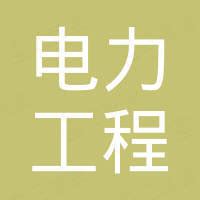 电力
工程